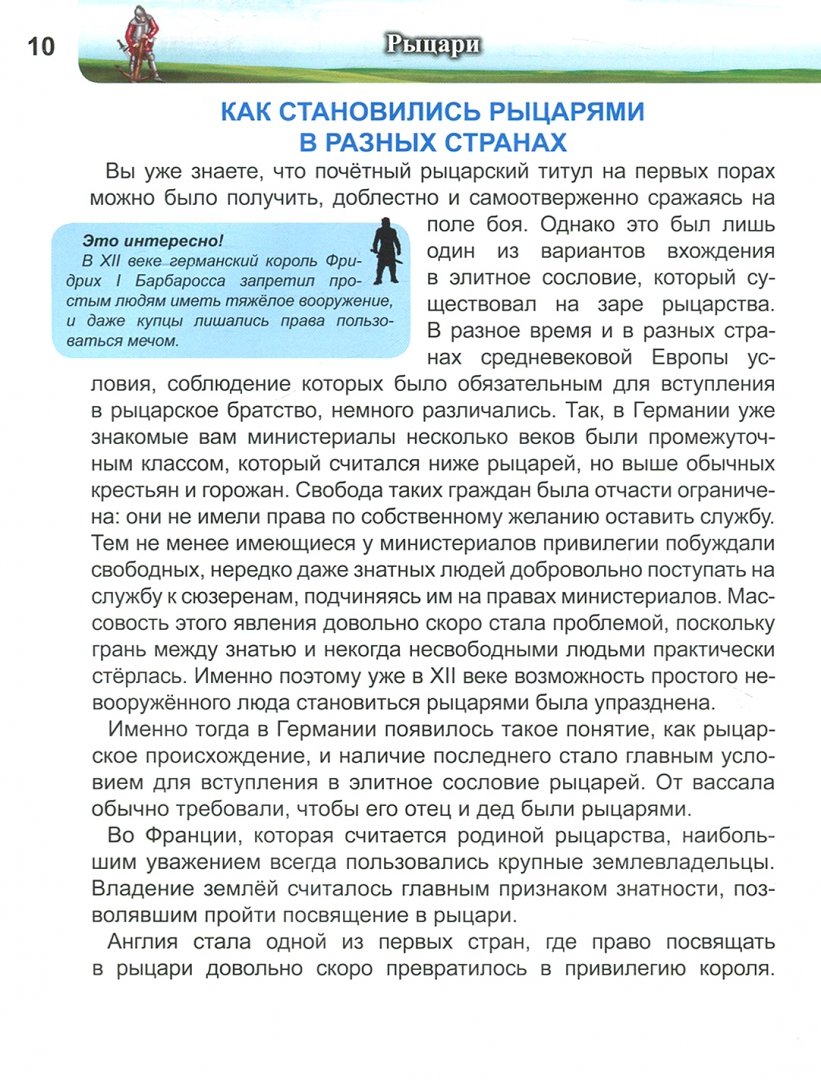 10

Рыцари

КАК СТАНОВИЛИСЬ РЫЦАРЯМИ В РАЗНЫХ СТРАНАХ

Вы уже знаете, что почётный рыцарский титул на первых порах можно было получить, доблестно и самоотверженно сражаясь на поле боя. Однако это был лишь один из вариантов вхождения в элитное сословие, который существовал на заре рыцарства. В разное время и в разных странах средневековой Европы условия, соблюдение которых было обязательным для вступления в рыцарское братство, немного различались. Так, в Германии уже знакомые вам министериалы несколько веков были промежуточным классом, который считался ниже рыцарей, но выше обычных крестьян и горожан. Свобода таких граждан была отчасти ограничена: они не имели права по собственному желанию оставить службу. Тем не менее имеющиеся у министериалов привилегии побуждали свободных, нередко даже знатных людей добровольно поступать на службу к сюзеренам, подчиняясь им на правах министериалов. Массовость этого явления довольно скоро стала проблемой, поскольку грань между знатью и некогда несвободными людьми практически стёрлась. Именно поэтому уже в XII веке возможность простого невооружённого люда становиться рыцарями была упразднена.

Это интересно!
В XII веке германский король Фридрих I Барбаросса запретил простым людям иметь тяжёлое вооружение, и даже купцы лишались права пользоваться мечом.

Именно тогда в Германии появилось такое понятие, как рыцарское происхождение, и наличие последнего стало главным условием для вступления в элитное сословие рыцарей. От вассала обычно требовали, чтобы его отец и дед были рыцарями.

Во Франции, которая считается родиной рыцарства, наибольшим уважением всегда пользовались крупные землевладельцы. Владение землёй считалось главным признаком знатности, позволявшим пройти посвящение в рыцари.

Англия стала одной из первых стран, где право посвящать в рыцари довольно скоро превратилось в привилегию короля.